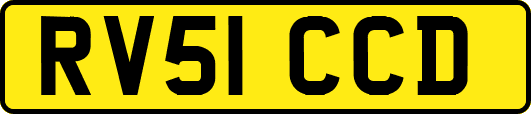 RV51 CCD